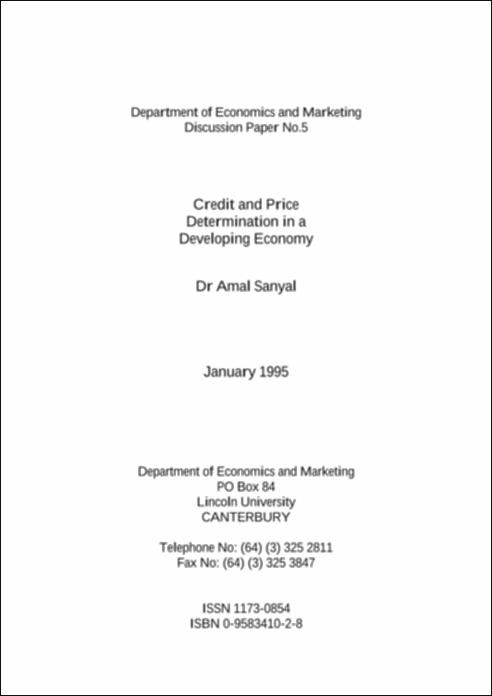 Department of Economics and Marketing
Discussion Paper No.5

Credit and Price
Determination in a
Developing Economy

Dr Amal Sanyal

January 1995

Department of Economics and Marketing
PO Box 84
Lincoln University
CANTERBURY

Telephone No: (64) (3) 325 2811
Fax No: (64) (3) 325 3847

ISSN 1173-0854
ISBN 0-9583410-2-8